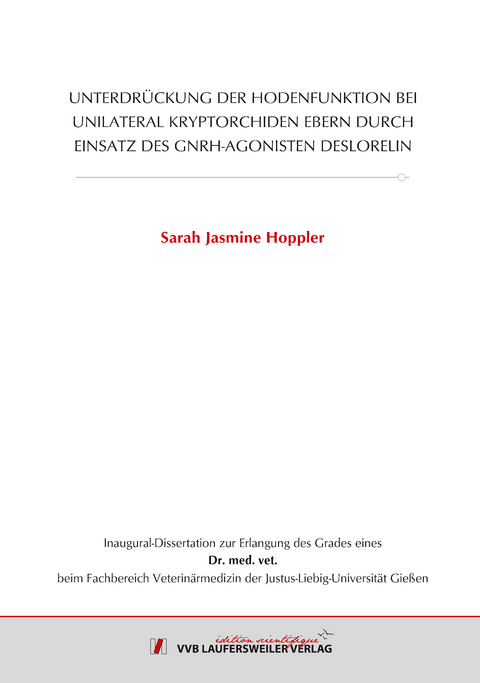 UNTERDRÜCKUNG DER HODENFUNKTION BEI UNILATERAL KRYPTORCHIDEN EBERN DURCH EINSATZ DES GNRH-AGONISTEN DESLORELIN

Sarah Jasmine Hoppler

Inaugural-Dissertation zur Erlangung des Grades eines
Dr. med. vet.
beim Fachbereich Veterinärmedizin der Justus-Liebig-Universität Gießen

édition scientifique
VVB LAUFERSWEILER VERLAG